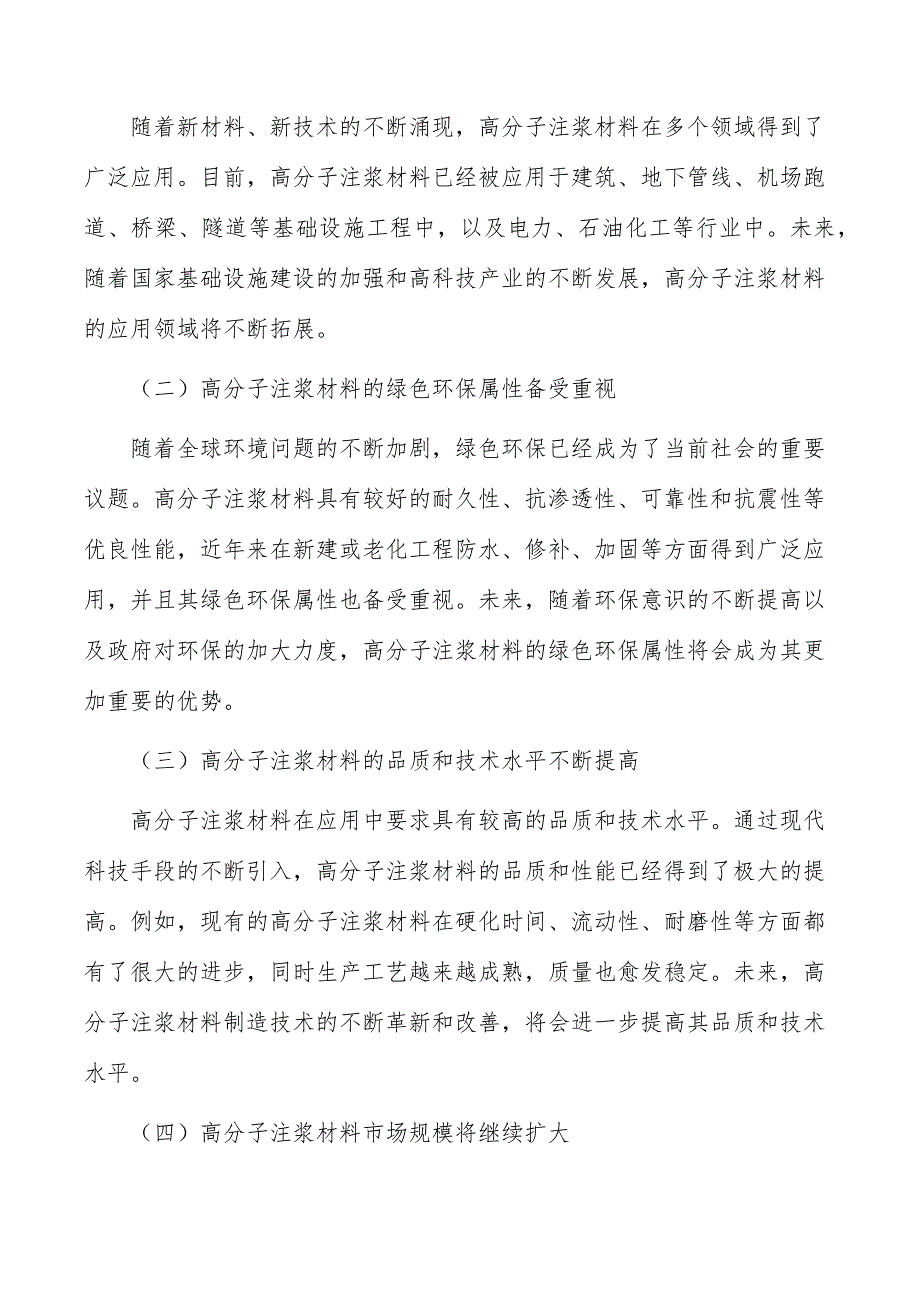 随着新材料、新技术的不断涌现，高分子注浆材料在多个领域得到了广泛应用。目前，高分子注浆材料已经被应用于建筑、地下管线、机场跑道、桥梁、隧道等基础设施工程中，以及电力、石油化工等行业中。未来，随着国家基础设施建设的加强和高科技产业的不断发展，高分子注浆材料的应用领域将不断拓展。

（二）高分子注浆材料的绿色环保属性备受重视

随着全球环境问题的不断加剧，绿色环保已经成为了当前社会的重要议题。高分子注浆材料具有较好的耐久性、抗渗透性、可靠性和抗震性等优良性能，近年来在新建或老化工程防水、修补、加固等方面得到广泛应用，并且其绿色环保属性也备受重视。未来，随着环保意识的不断提高以及政府对环保的加大力度，高分子注浆材料的绿色环保属性将会成为其更加重要的优势。

（三）高分子注浆材料的品质和技术水平不断提高

高分子注浆材料在应用中要求具有较高的品质和技术水平。通过现代科技手段的不断引入，高分子注浆材料的品质和性能已经得到了极大的提高。例如，现有的高分子注浆材料在硬化时间、流动性、耐磨性等方面都有了很大的进步，同时生产工艺越来越成熟，质量也愈发稳定。未来，高分子注浆材料制造技术的不断革新和改善，将会进一步提高其品质和技术水平。

（四）高分子注浆材料市场规模将继续扩大